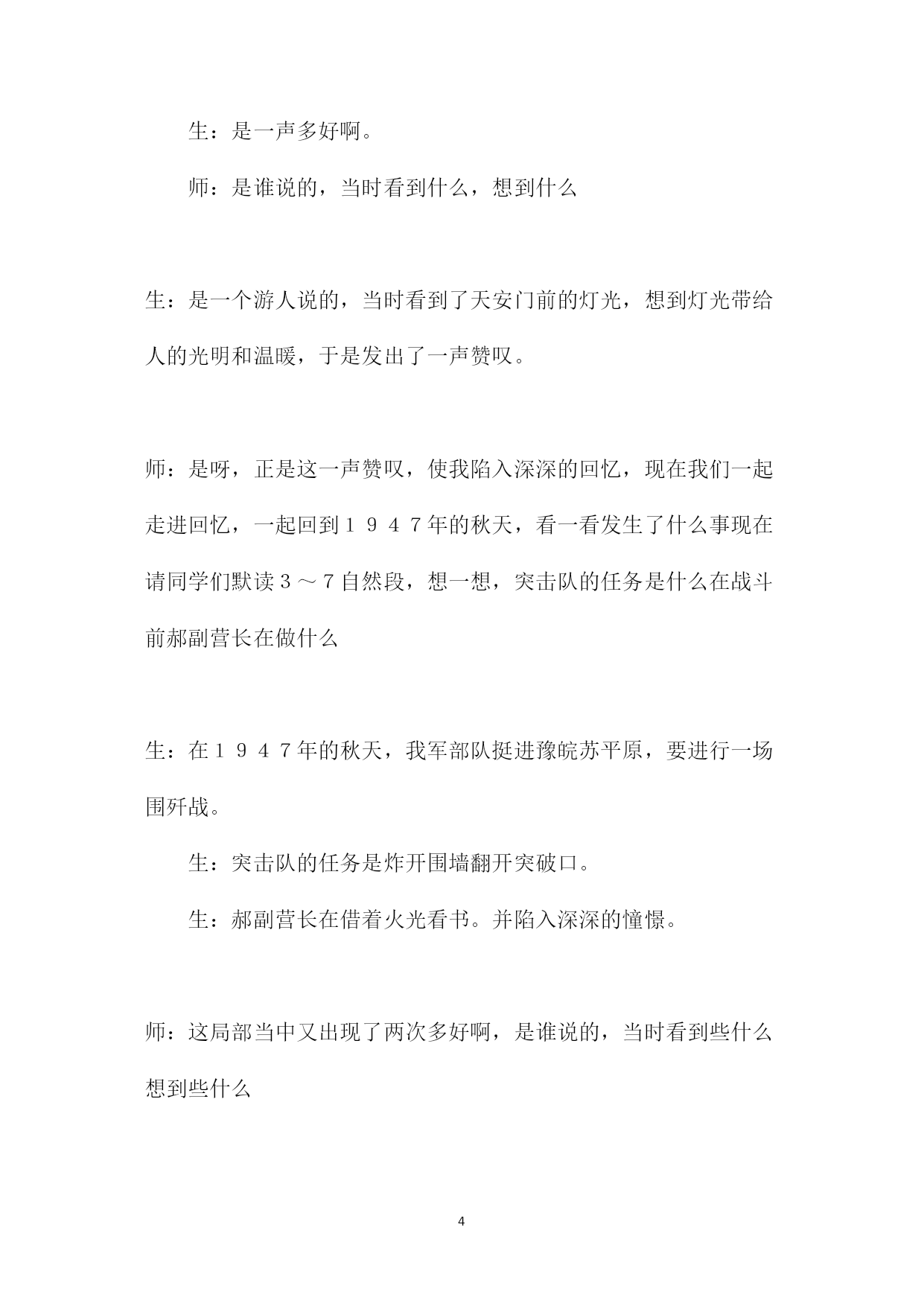 生：是一声多好啊。

师：是谁说的，当时看到什么，想到什么

生：是一个游人说的，当时看到了天安门前的灯光，想到灯光带给人的光明和温暖，于是发出了一声赞叹。

师：是呀，正是这一声赞叹，使我陷入深深的回忆，现在我们一起走进回忆，一起回到１９４７年的秋天，看一看发生了什么事现在请同学们默读３～７自然段，想一想，突击队的任务是什么在战斗前郝副营长在做什么

生：在１９４７年的秋天，我军部队挺进豫皖苏平原，要进行一场围歼战。

生：突击队的任务是炸开围墙翻开突破口。

生：郝副营长在借着火光看书。并陷入深深的憧憬。

师：这局部当中又出现了两次多好啊，是谁说的，当时看到些什么想到些什么

4